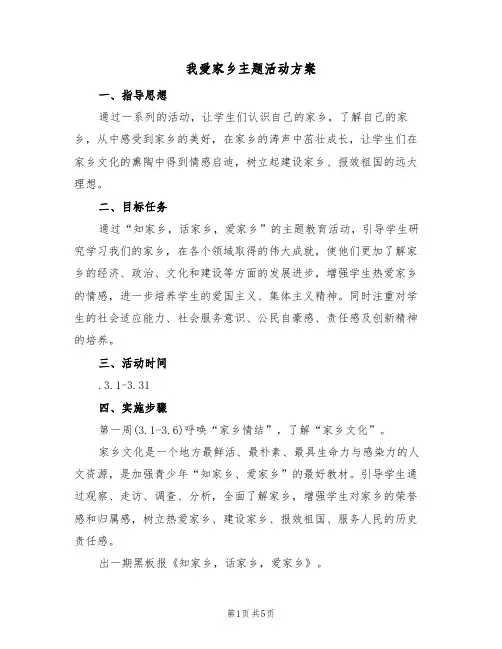 我爱家乡主题活动方案

一、指导思想

通过一系列的活动，让学生们认识自己的家乡，了解自己的家乡，从中感受到家乡的美好，在家乡的涛声中茁壮成长，让学生们在家乡文化的熏陶中得到情感启迪，树立起建设家乡、报效祖国的远大理想。

二、目标任务

通过“知家乡，话家乡，爱家乡”的主题教育活动，引导学生研究学习我们的家乡，在各个领域取得的伟大成就，使他们更加了解家乡的经济、政治、文化和建设等方面的发展进步，增强学生热爱家乡的情感，进一步培养学生的爱国主义、集体主义精神。同时注重对学生的社会适应能力、社会服务意识、公民自豪感、责任感及创新精神的培养。

三、活动时间

.3.1-3.31

四、实施步骤

第一周(3.1-3.6)呼唤“家乡情结”，了解“家乡文化”。

家乡文化是一个地方最鲜活、最朴素、最具生命力与感染力的人文资源，是加强青少年“知家乡、爱家乡”的最好教材。引导学生通过观察、走访、调查、分析，全面了解家乡，增强学生对家乡的荣誉感和归属感，树立热爱家乡、建设家乡、报效祖国、服务人民的历史责任感。

出一期黑板报《知家乡，话家乡，爱家乡》。

第1页 共5页